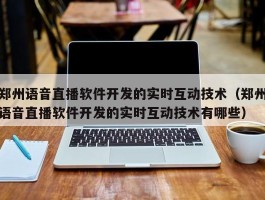 郑州语音直播软件开发的实时互动技术（郑州语音直播软件开发的实时互动技术有哪些）